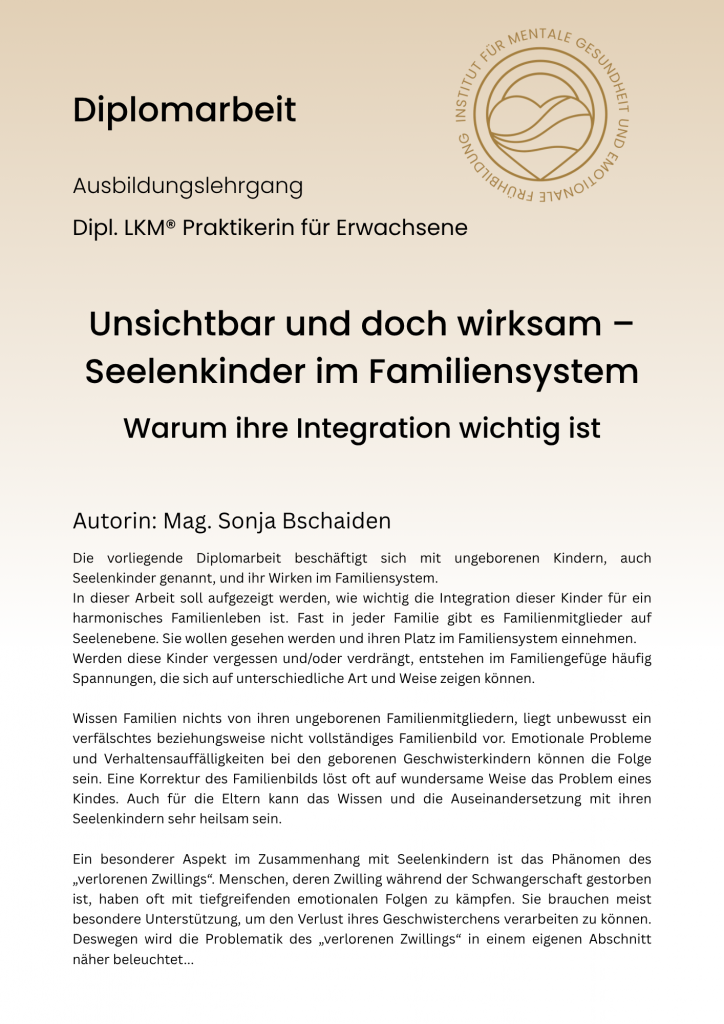 Diplomarbeit

INSTITUT FÜR MENTALE GESUNDHEIT UND EMOTIONALE FRÜHBILDUNG

Ausbildungslehrgang

Dipl. LKM® Praktikerin für Erwachsene

Unsichtbar und doch wirksam – Seelenkinder im Familiensystem

Warum ihre Integration wichtig ist

Autorin: Mag. Sonja Bschaiden

Die vorliegende Diplomarbeit beschäftigt sich mit ungeborenen Kindern, auch Seelenkinder genannt, und ihr Wirken im Familiensystem.
In dieser Arbeit soll aufgezeigt werden, wie wichtig die Integration dieser Kinder für ein harmonisches Familienleben ist. Fast in jeder Familie gibt es Familienmitglieder auf Seelenebene. Sie wollen gesehen werden und ihren Platz im Familiensystem einnehmen.
Werden diese Kinder vergessen und/oder verdrängt, entstehen im Familiengefüge häufig Spannungen, die sich auf unterschiedliche Art und Weise zeigen können.

Wissen Familien nichts von ihren ungeborenen Familienmitgliedern, liegt unbewusst ein verfälschtes beziehungsweise nicht vollständiges Familienbild vor. Emotionale Probleme und Verhaltensauffälligkeiten bei den geborenen Geschwisterkindern können die Folge sein. Eine Korrektur des Familienbilds löst oft auf wundersame Weise das Problem eines Kindes. Auch für die Eltern kann das Wissen und die Auseinandersetzung mit ihren Seelenkindern sehr heilsam sein.

Ein besonderer Aspekt im Zusammenhang mit Seelenkindern ist das Phänomen des „verlorenen Zwillings“. Menschen, deren Zwilling während der Schwangerschaft gestorben ist, haben oft mit tiefgreifenden emotionalen Folgen zu kämpfen. Sie brauchen meist besondere Unterstützung, um den Verlust ihres Geschwisterchens verarbeiten zu können. Deswegen wird die Problematik des „verlorenen Zwillings“ in einem eigenen Abschnitt näher beleuchtet...